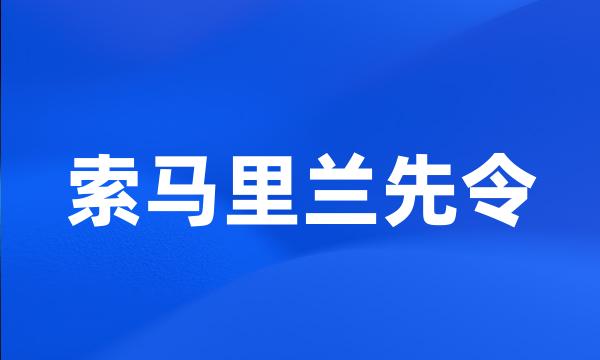 索马里兰先令